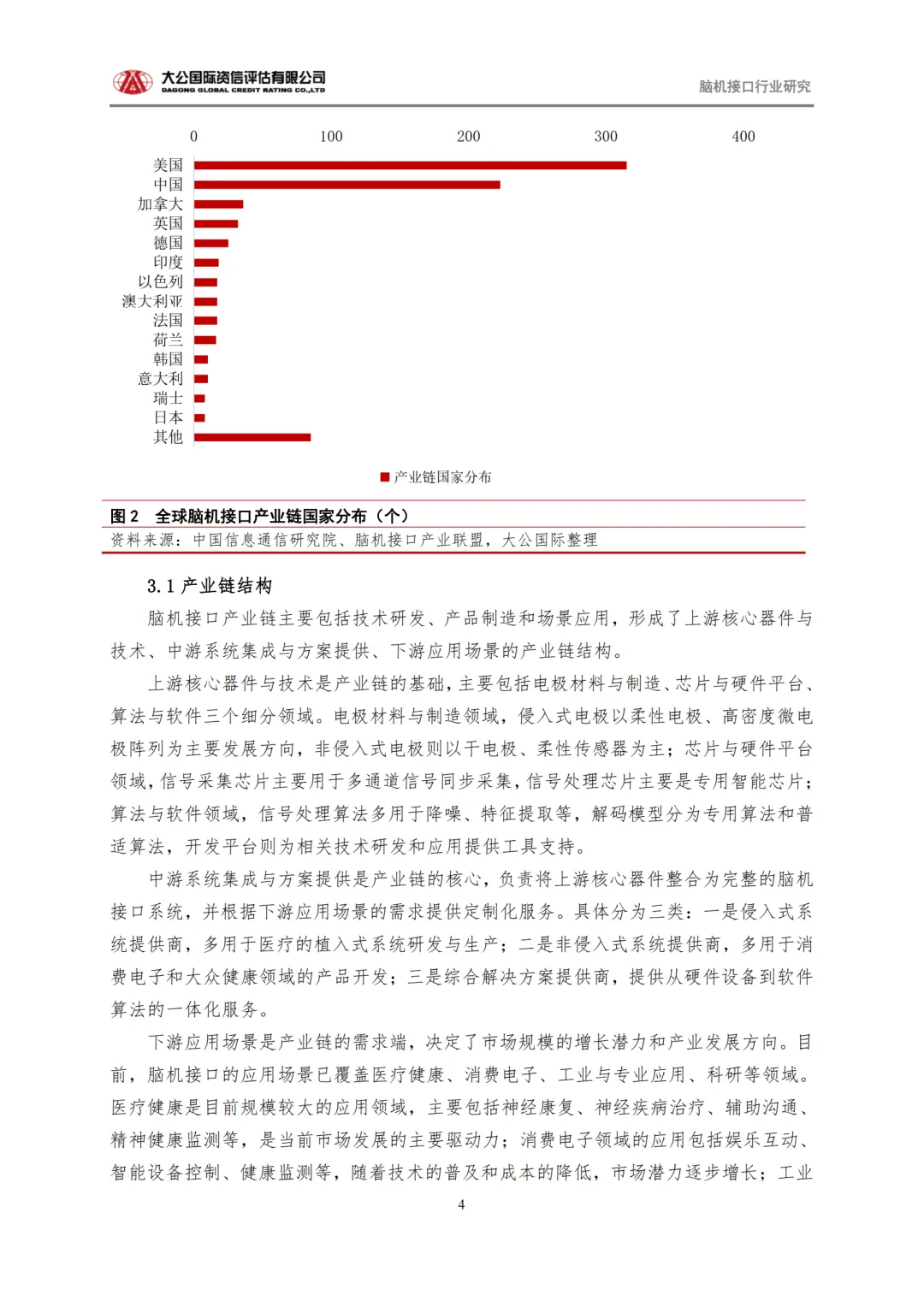 大公国际资信评估有限公司
DAGONG GLOBAL CREDIT RATING CO.,LTD

脑机接口行业研究

0 100 200 300 400

美国
中国
加拿大
英国
德国
印度
以色列
澳大利亚
法国
荷兰
韩国
意大利
瑞士
日本
其他

产业链国家分布

图 2 全球脑机接口产业链国家分布（个）
资料来源：中国信息通信研究院、脑机接口产业联盟，大公国际整理

3.1 产业链结构

脑机接口产业链主要包括技术研发、产品制造和场景应用，形成了上游核心器件与技术、中游系统集成与方案提供、下游应用场景的产业链结构。

上游核心器件与技术是产业链的基础，主要包括电极材料与制造、芯片与硬件平台、算法与软件三个细分领域。电极材料与制造领域，侵入式电极以柔性电极、高密度微电极阵列为主要发展方向，非侵入式电极则以干电极、柔性传感器为主；芯片与硬件平台领域，信号采集芯片主要用于多通道信号同步采集，信号处理芯片主要是专用智能芯片；算法与软件领域，信号处理算法多用于降噪、特征提取等，解码模型分为专用算法和普适算法，开发平台则为相关技术研发和应用提供工具支持。

中游系统集成与方案提供是产业链的核心，负责将上游核心器件整合为完整的脑机接口系统，并根据下游应用场景的需求提供定制化服务。具体分为三类：一是侵入式系统提供商，多用于医疗的植入式系统研发与生产；二是非侵入式系统提供商，多用于消费电子和大众健康领域的产品开发；三是综合解决方案提供商，提供从硬件设备到软件算法的一体化服务。

下游应用场景是产业链的需求端，决定了市场规模的增长潜力和产业发展方向。目前，脑机接口的应用场景已覆盖医疗健康、消费电子、工业与专业应用、科研等领域。医疗健康是目前规模较大的应用领域，主要包括神经康复、神经疾病治疗、辅助沟通、精神健康监测等，是当前市场发展的主要驱动力；消费电子领域的应用包括娱乐互动、智能设备控制、健康监测等，随着技术的普及和成本的降低，市场潜力逐步增长；工业

4